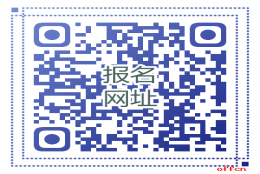 报名
网址

offcn